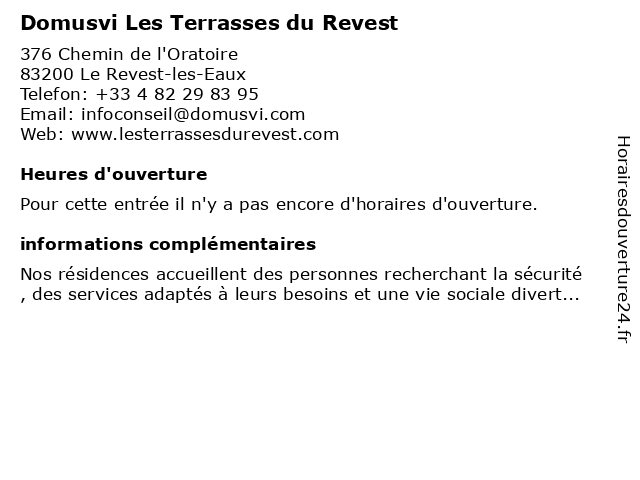 Domusvi Les Terrasses du Revest

376 Chemin de l'Oratoire
83200 Le Revest-les-Eaux
Telefon: +33 4 82 29 83 95
Email: infoconseil@domusvi.com
Web: www.lesterrassesdurevest.com

Heures d'ouverture

Pour cette entrée il n'y a pas encore d'horaires d'ouverture.

informations complémentaires

Nos résidences accueillent des personnes recherchant la sécurité , des services adaptés à leurs besoins et une vie sociale divert...

Horairesdouverture24.fr